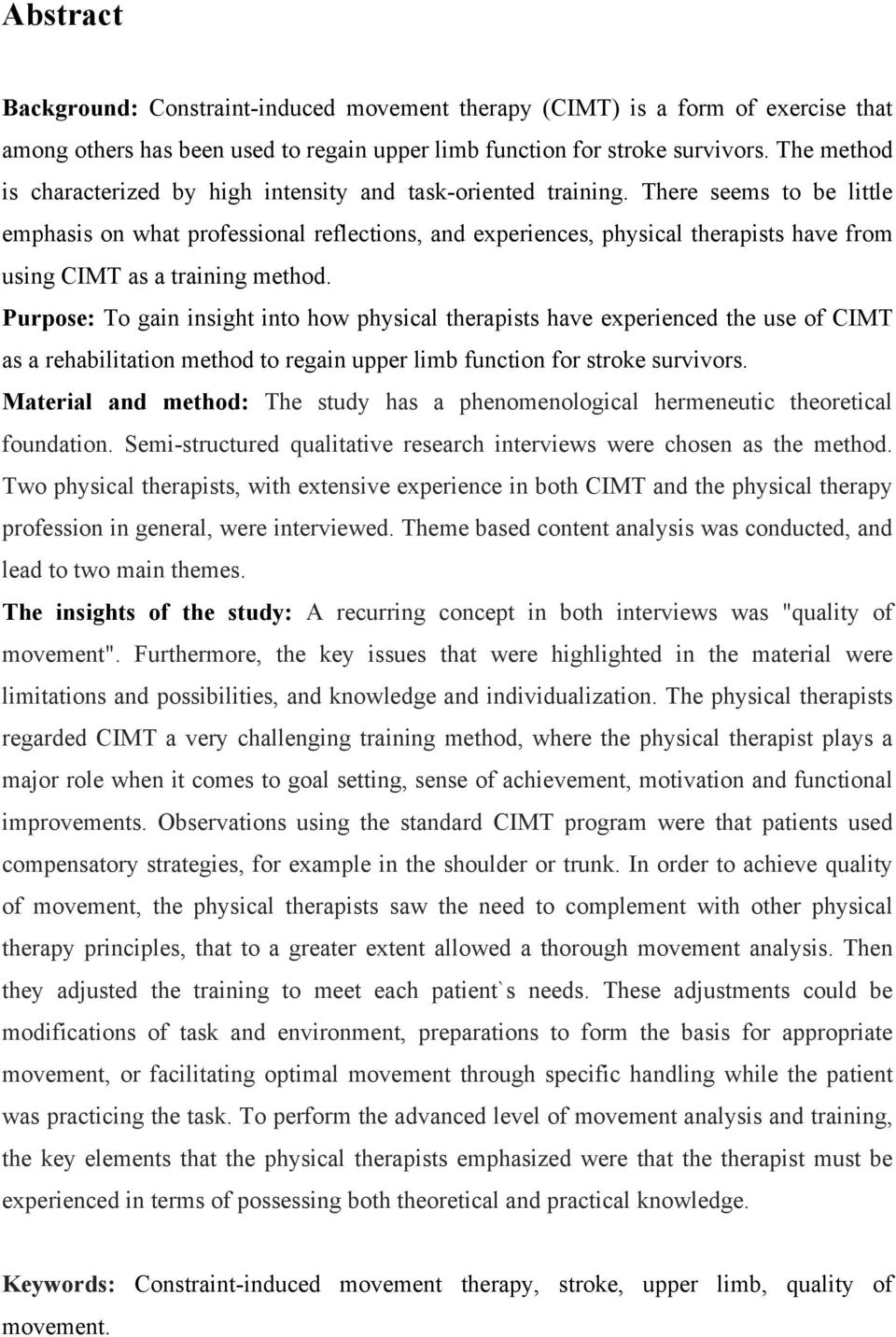 Abstract

Background: Constraint-induced movement therapy (CIMT) is a form of exercise that among others has been used to regain upper limb function for stroke survivors. The method is characterized by high intensity and task-oriented training. There seems to be little emphasis on what professional reflections, and experiences, physical therapists have from using CIMT as a training method.
Purpose: To gain insight into how physical therapists have experienced the use of CIMT as a rehabilitation method to regain upper limb function for stroke survivors.
Material and method: The study has a phenomenological hermeneutic theoretical foundation. Semi-structured qualitative research interviews were chosen as the method. Two physical therapists, with extensive experience in both CIMT and the physical therapy profession in general, were interviewed. Theme based content analysis was conducted, and lead to two main themes.
The insights of the study: A recurring concept in both interviews was "quality of movement". Furthermore, the key issues that were highlighted in the material were limitations and possibilities, and knowledge and individualization. The physical therapists regarded CIMT a very challenging training method, where the physical therapist plays a major role when it comes to goal setting, sense of achievement, motivation and functional improvements. Observations using the standard CIMT program were that patients used compensatory strategies, for example in the shoulder or trunk. In order to achieve quality of movement, the physical therapists saw the need to complement with other physical therapy principles, that to a greater extent allowed a thorough movement analysis. Then they adjusted the training to meet each patient`s needs. These adjustments could be modifications of task and environment, preparations to form the basis for appropriate movement, or facilitating optimal movement through specific handling while the patient was practicing the task. To perform the advanced level of movement analysis and training, the key elements that the physical therapists emphasized were that the therapist must be experienced in terms of possessing both theoretical and practical knowledge.

Keywords: Constraint-induced movement therapy, stroke, upper limb, quality of movement.